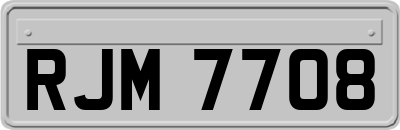 RJM 7708